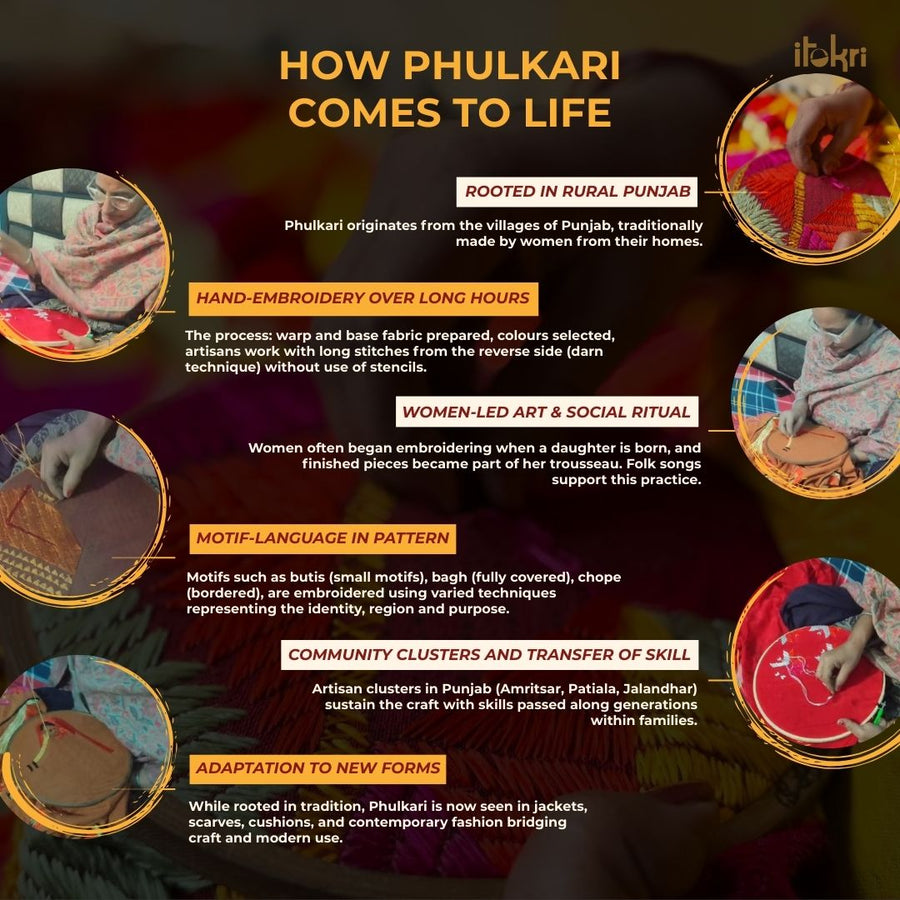 HOW PHULKARI COMES TO LIFE

itokri

ROOTED IN RURAL PUNJAB

Phulkari originates from the villages of Punjab, traditionally made by women from their homes.

HAND-EMBROIDERY OVER LONG HOURS

The process: warp and base fabric prepared, colours selected, artisans work with long stitches from the reverse side (darn technique) without use of stencils.

WOMEN-LED ART & SOCIAL RITUAL

Women often began embroidering when a daughter is born, and finished pieces became part of her trousseau. Folk songs support this practice.

MOTIF-LANGUAGE IN PATTERN

Motifs such as butis (small motifs), bagh (fully covered), chope (bordered), are embroidered using varied techniques representing the identity, region and purpose.

COMMUNITY CLUSTERS AND TRANSFER OF SKILL

Artisan clusters in Punjab (Amritsar, Patiala, Jalandhar) sustain the craft with skills passed along generations within families.

ADAPTATION TO NEW FORMS

While rooted in tradition, Phulkari is now seen in jackets, scarves, cushions, and contemporary fashion bridging craft and modern use.